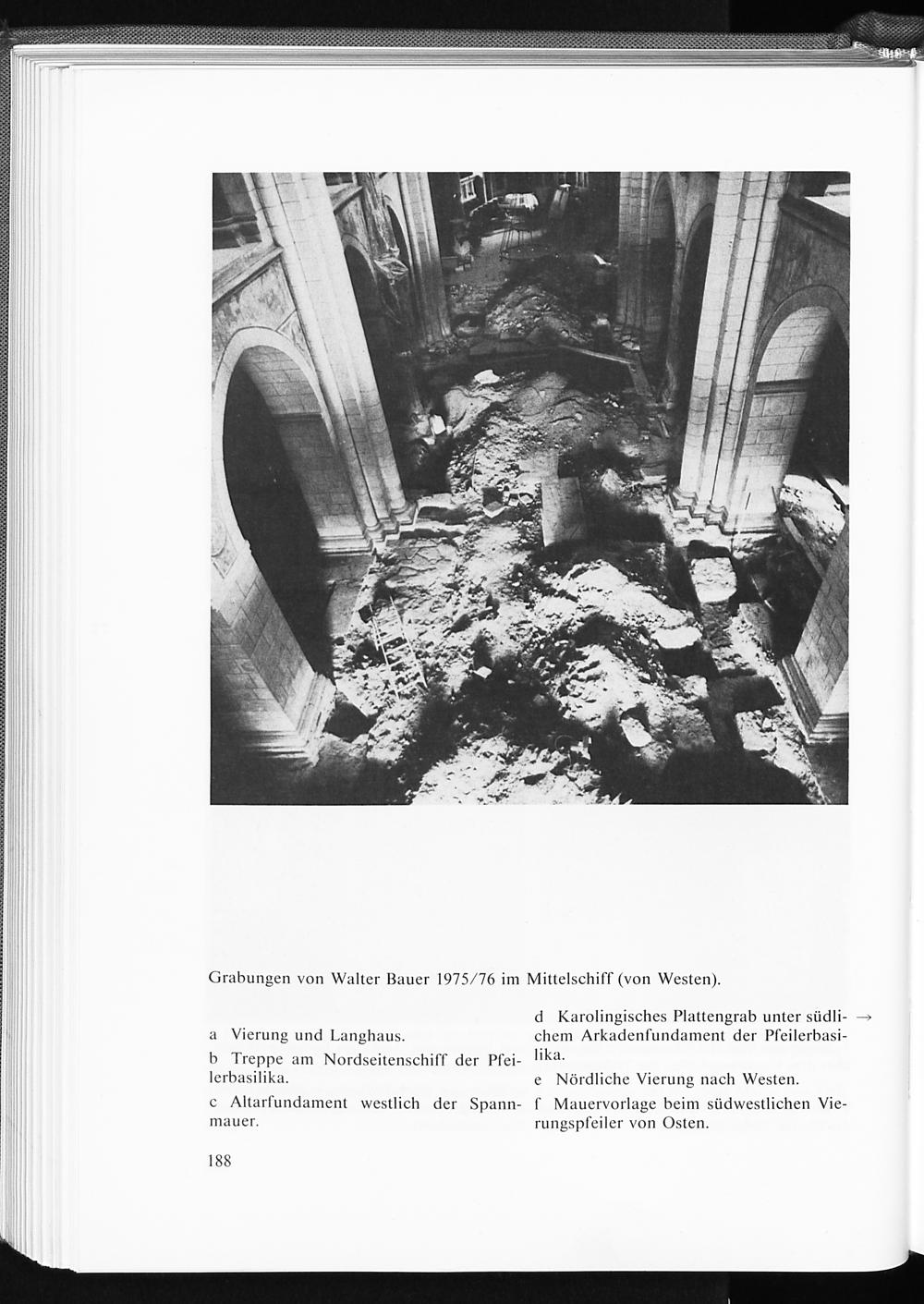 Grabungen von Walter Bauer 1975/76 im Mittelschiff (von Westen).

a Vierung und Langhaus.

b Treppe am Nordseitenschiff der Pfeilerbasilika.

c Altarfundament westlich der Spannmauer.

d Karolingisches Plattengrab unter südlichem Arkadenfundament der Pfeilerbasilika. →

e Nördliche Vierung nach Westen.

f Mauervorlage beim südwestlichen Vierungspfeiler von Osten.

188